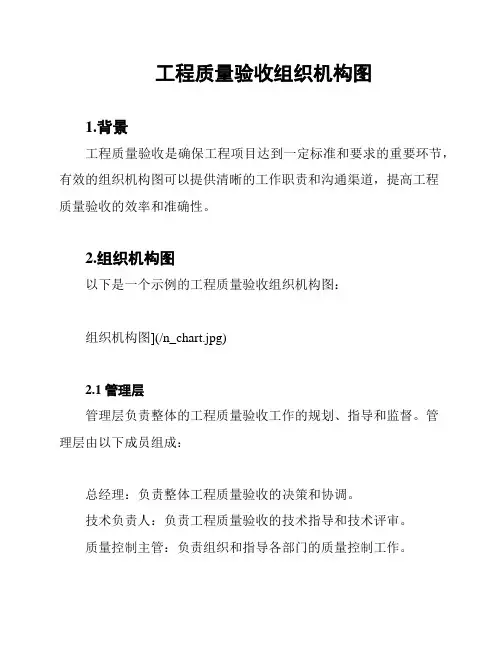 工程质量验收组织机构图

1.背景

工程质量验收是确保工程项目达到一定标准和要求的重要环节，有效的组织机构图可以提供清晰的工作职责和沟通渠道，提高工程质量验收的效率和准确性。

2.组织机构图

以下是一个示例的工程质量验收组织机构图：

组织机构图](/n_chart.jpg)

2.1 管理层

管理层负责整体的工程质量验收工作的规划、指导和监督。管理层由以下成员组成：

总经理：负责整体工程质量验收的决策和协调。

技术负责人：负责工程质量验收的技术指导和技术评审。

质量控制主管：负责组织和指导各部门的质量控制工作。